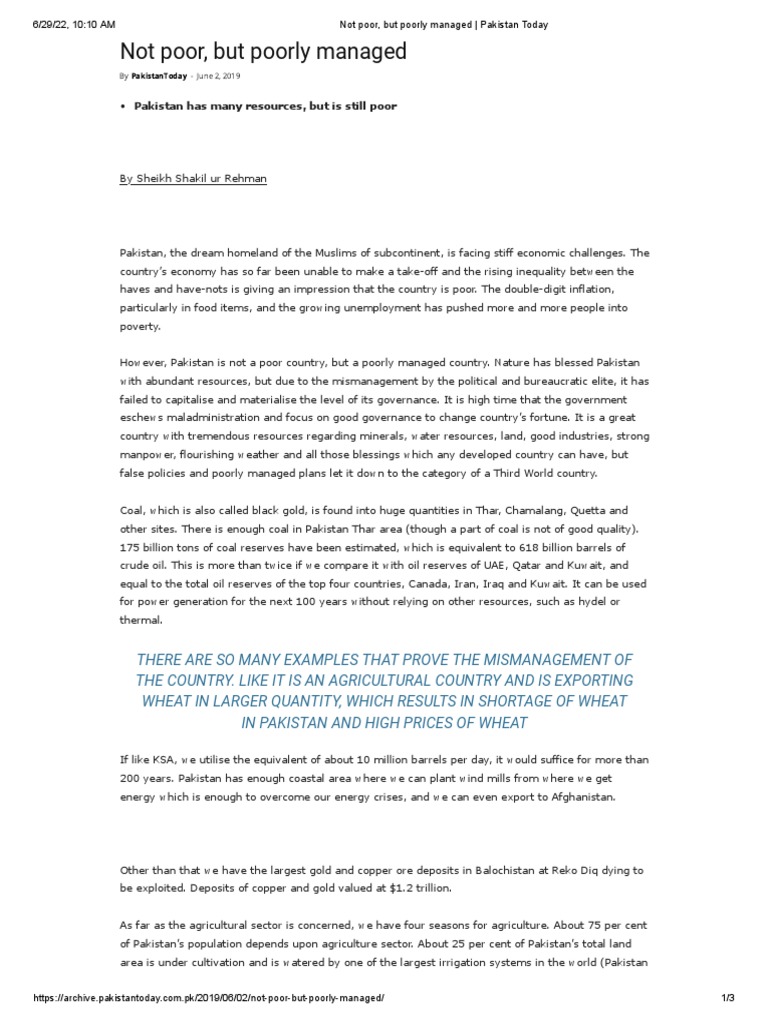 6/29/22, 10:10 AM Not poor, but poorly managed | Pakistan Today

Not poor, but poorly managed

By PakistanToday - June 2, 2019

• Pakistan has many resources, but is still poor

By Sheikh Shakil ur Rehman

Pakistan, the dream homeland of the Muslims of subcontinent, is facing stiff economic challenges. The country's economy has so far been unable to make a take-off and the rising inequality between the haves and have-nots is giving an impression that the country is poor. The double-digit inflation, particularly in food items, and the growing unemployment has pushed more and more people into poverty.

However, Pakistan is not a poor country, but a poorly managed country. Nature has blessed Pakistan with abundant resources, but due to the mismanagement by the political and bureaucratic elite, it has failed to capitalise and materialise the level of its governance. It is high time that the government eschews maladministration and focus on good governance to change country's fortune. It is a great country with tremendous resources regarding minerals, water resources, land, good industries, strong manpower, flourishing weather and all those blessings which any developed country can have, but false policies and poorly managed plans let it down to the category of a Third World country.

Coal, which is also called black gold, is found into huge quantities in Thar, Chamalang, Quetta and other sites. There is enough coal in Pakistan Thar area (though a part of coal is not of good quality). 175 billion tons of coal reserves have been estimated, which is equivalent to 618 billion barrels of crude oil. This is more than twice if we compare it with oil reserves of UAE, Qatar and Kuwait, and equal to the total oil reserves of the top four countries, Canada, Iran, Iraq and Kuwait. It can be used for power generation for the next 100 years without relying on other resources, such as hydel or thermal.

THERE ARE SO MANY EXAMPLES THAT PROVE THE MISMANAGEMENT OF THE COUNTRY. LIKE IT IS AN AGRICULTURAL COUNTRY AND IS EXPORTING WHEAT IN LARGER QUANTITY, WHICH RESULTS IN SHORTAGE OF WHEAT IN PAKISTAN AND HIGH PRICES OF WHEAT

If like KSA, we utilise the equivalent of about 10 million barrels per day, it would suffice for more than 200 years. Pakistan has enough coastal area where we can plant wind mills from where we get energy which is enough to overcome our energy crises, and we can even export to Afghanistan.

Other than that we have the largest gold and copper ore deposits in Balochistan at Reko Diq dying to be exploited. Deposits of copper and gold valued at $1.2 trillion.

As far as the agricultural sector is concerned, we have four seasons for agriculture. About 75 per cent of Pakistan's population depends upon agriculture sector. About 25 per cent of Pakistan's total land area is under cultivation and is watered by one of the largest irrigation systems in the world (Pakistan

https://archive.pakistantoday.com.pk/2019/06/02/not-poor-but-poorly-managed/ 1/3